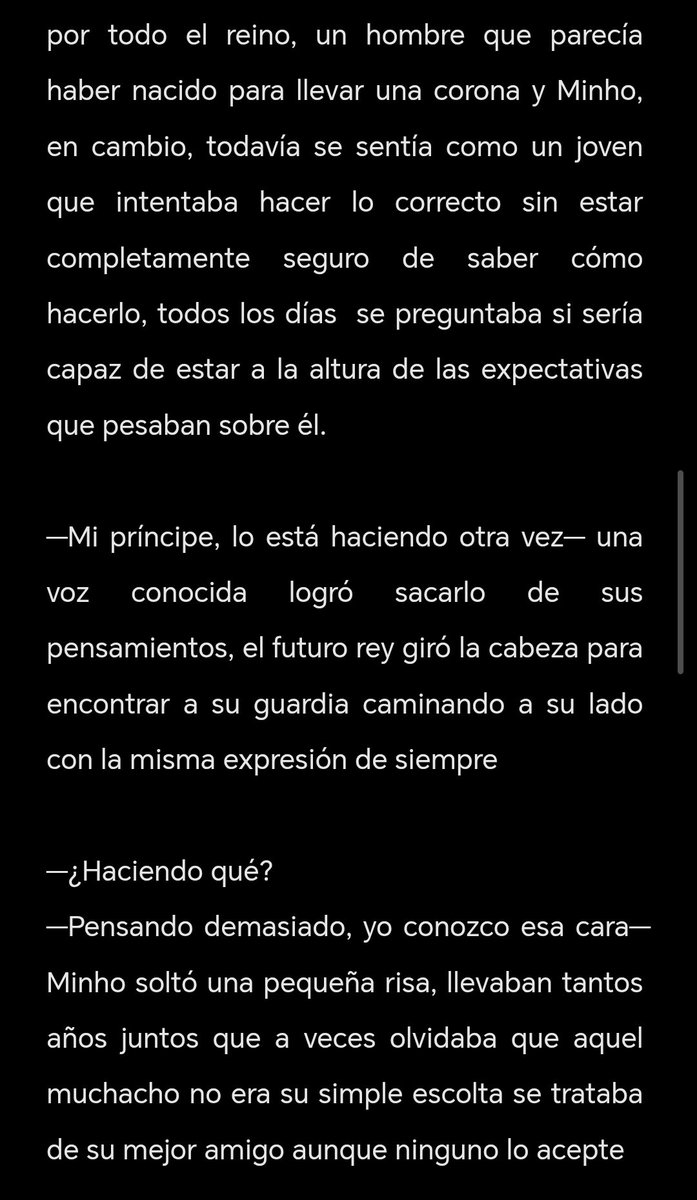 por todo el reino, un hombre que parecía haber nacido para llevar una corona y Minho, en cambio, todavía se sentía como un joven que intentaba hacer lo correcto sin estar completamente seguro de saber cómo hacerlo, todos los días se preguntaba si sería capaz de estar a la altura de las expectativas que pesaban sobre él.

—Mi príncipe, lo está haciendo otra vez— una voz conocida logró sacarlo de sus pensamientos, el futuro rey giró la cabeza para encontrar a su guardia caminando a su lado con la misma expresión de siempre

—¿Haciendo qué?
—Pensando demasiado, yo conozco esa cara— Minho soltó una pequeña risa, llevaban tantos años juntos que a veces olvidaba que aquel muchacho no era su simple escolta se trataba de su mejor amigo aunque ninguno lo acepte